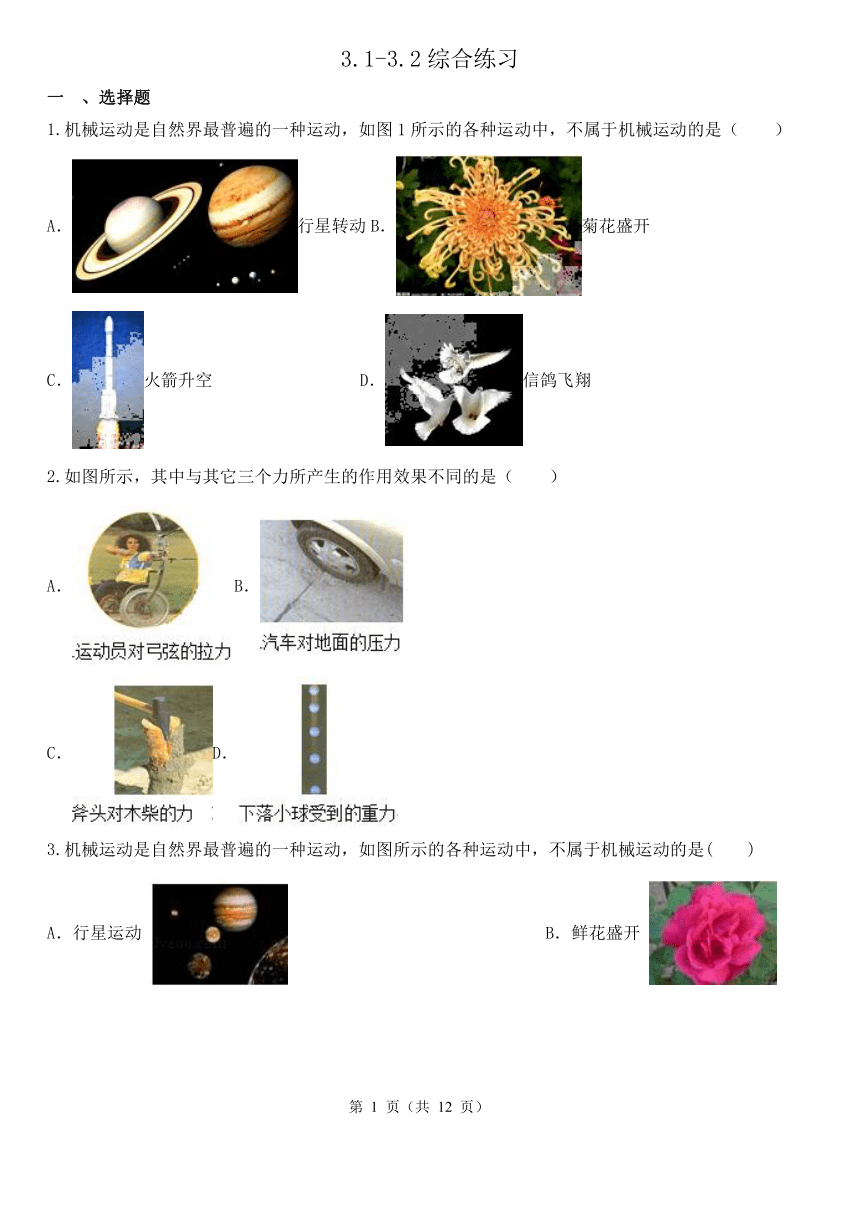 3.1-3.2 综合练习

一 、选择题

1.机械运动是自然界最普遍的一种运动，如图 1 所示的各种运动中，不属于机械运动的是（　　）

A. 行星转动 B. 菊花盛开

C. 火箭升空 D. 信鸽飞翔

2.如图所示，其中与其它三个力所产生的作用效果不同的是（　　）

A. 运动员对弓弦的拉力 B. 汽车对地面的压力

C. 斧头对木柴的力 D. 下落小球受到的重力

3.机械运动是自然界最普遍的一种运动，如图所示的各种运动中，不属于机械运动的是(　　)

A. 行星运动 B. 鲜花盛开

第 1 页（共 12 页）